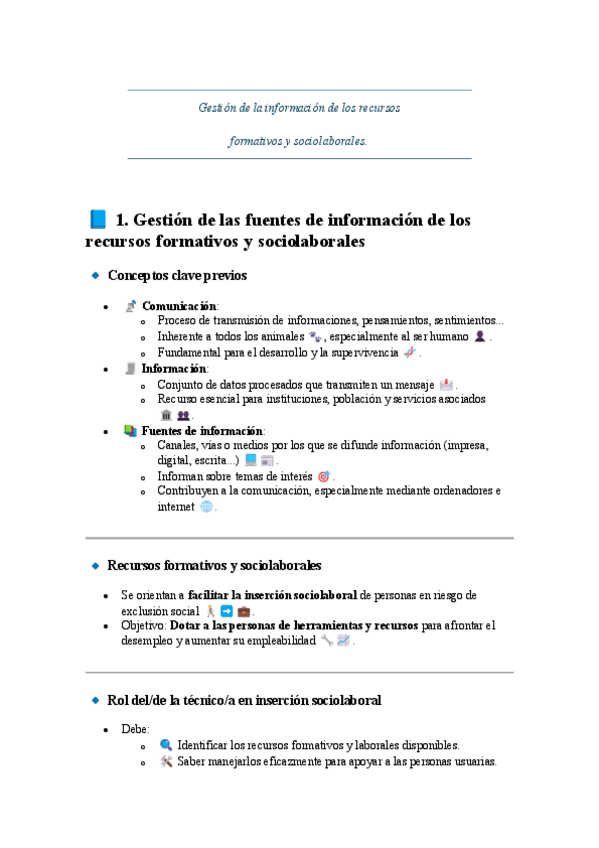 Gestión de la información de los recursos formativos y sociolaborales.

1. Gestión de las fuentes de información de los recursos formativos y sociolaborales

Conceptos clave previos

- Comunicación:
  - Proceso de transmisión de informaciones, pensamientos, sentimientos...
  - Inherente a todos los animales, especialmente al ser humano.
  - Fundamental para el desarrollo y la supervivencia.
- Información:
  - Conjunto de datos procesados que transmiten un mensaje.
  - Recurso esencial para instituciones, población y servicios asociados.
- Fuentes de información:
  - Canales, vías o medios por los que se difunde información (impresa, digital, escrita...).
  - Informan sobre temas de interés.
  - Contribuyen a la comunicación, especialmente mediante ordenadores e internet.

Recursos formativos y sociolaborales

- Se orientan a facilitar la inserción sociolaboral de personas en riesgo de exclusión social.
- Objetivo: Dotar a las personas de herramientas y recursos para afrontar el desempleo y aumentar su empleabilidad.

Rol del/de la técnico/a en inserción sociolaboral

- Debe:
  - Identificar los recursos formativos y laborales disponibles.
  - Saber manejarlos eficazmente para apoyar a las personas usuarias.